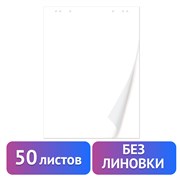 50 листов

БЕЗ ЛИНОВКИ